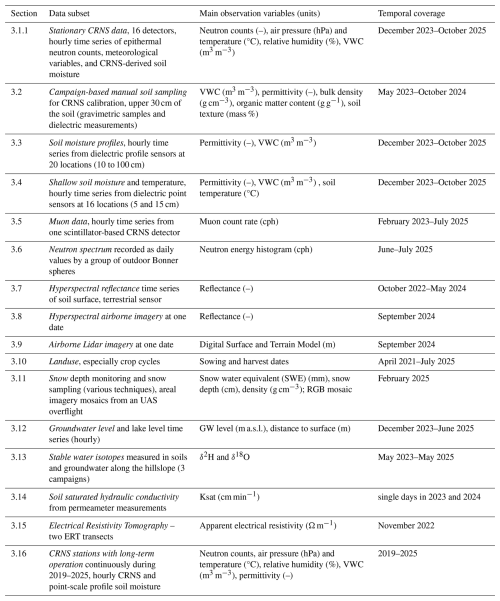 | Section | Data subset | Main observation variables (units) | Temporal coverage |
|---|---|---|---|
| 3.1.1 | Stationary CRNS data, 16 detectors, hourly time series of epithermal neutron counts, meteorological variables, and CRNS-derived soil moisture | Neutron counts (–), air pressure (hPa) and temperature (°C), relative humidity (%), VWC ($m^3\,m^{-3}$) | December 2023–October 2025 |
| 3.2 | Campaign-based manual soil sampling for CRNS calibration, upper 30 cm of the soil (gravimetric samples and dielectric measurements) | VWC ($m^3\,m^{-3}$), permittivity (–), bulk density ($g\,cm^{-3}$), organic matter content ($g\,g^{-1}$), soil texture (mass %) | May 2023–October 2024 |
| 3.3 | Soil moisture profiles, hourly time series from dielectric profile sensors at 20 locations (10 to 100 cm) | Permittivity (–), VWC ($m^3\,m^{-3}$) | December 2023–October 2025 |
| 3.4 | Shallow soil moisture and temperature, hourly time series from dielectric point sensors at 16 locations (5 and 15 cm) | Permittivity (–), VWC ($m^3\,m^{-3}$) , soil temperature (°C) | December 2023–October 2025 |
| 3.5 | Muon data, hourly time series from one scintillator-based CRNS detector | Muon count rate (cph) | February 2023–July 2025 |
| 3.6 | Neutron spectrum recorded as daily values by a group of outdoor Bonner spheres | Neutron energy histogram (cph) | June–July 2025 |
| 3.7 | Hyperspectral reflectance time series of soil surface, terrestrial sensor | Reflectance (–) | October 2022–May 2024 |
| 3.8 | Hyperspectral airborne imagery at one date | Reflectance (–) | September 2024 |
| 3.9 | Airborne Lidar imagery at one date | Digital Surface and Terrain Model (m) | September 2024 |
| 3.10 | Landuse, especially crop cycles | Sowing and harvest dates | April 2021–July 2025 |
| 3.11 | Snow depth monitoring and snow sampling (various techniques), areal imagery mosaics from an UAS overflight | Snow water equivalent (SWE) (mm), snow depth (cm), density ($g\,cm^{-3}$); RGB mosaic | February 2025 |
| 3.12 | Groundwater level and lake level time series (hourly) | GW level (m a.s.l.), distance to surface (m) | December 2023–June 2025 |
| 3.13 | Stable water isotopes measured in soils and groundwater along the hillslope (3 campaigns) | $\delta^2H$ and $\delta^{18}O$ | May 2023–May 2025 |
| 3.14 | Soil saturated hydraulic conductivity from permeameter measurements | Ksat ($cm\,min^{-1}$) | single days in 2023 and 2024 |
| 3.15 | Electrical Resistivity Tomography – two ERT transects | Apparent electrical resistivity ($\Omega\,m^{-1}$) | November 2022 |
| 3.16 | CRNS stations with long-term operation continuously during 2019–2025, hourly CRNS and point-scale profile soil moisture | Neutron counts, air pressure (hPa) and temperature (°C), relative humidity (%), VWC ($m^3\,m^{-3}$), permittivity (–) | 2019–2025 |